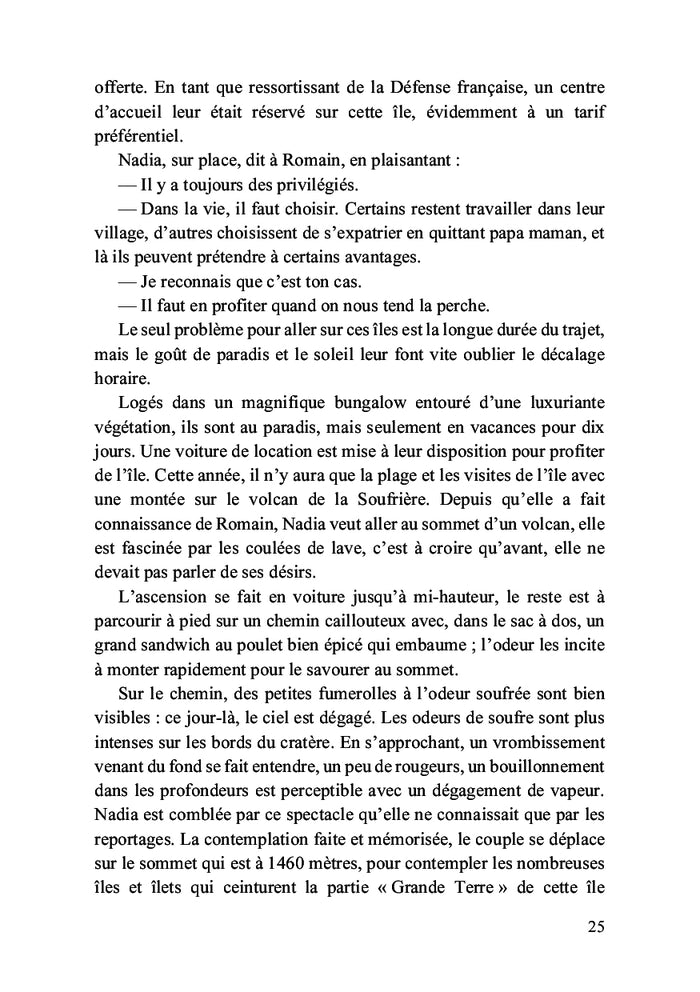 offerte. En tant que ressortissant de la Défense française, un centre d'accueil leur était réservé sur cette île, évidemment à un tarif préférentiel.

Nadia, sur place, dit à Romain, en plaisantant :

— Il y a toujours des privilégiés.

— Dans la vie, il faut choisir. Certains restent travailler dans leur village, d'autres choisissent de s'expatrier en quittant papa maman, et là ils peuvent prétendre à certains avantages.

— Je reconnais que c'est ton cas.

— Il faut en profiter quand on nous tend la perche.

Le seul problème pour aller sur ces îles est la longue durée du trajet, mais le goût de paradis et le soleil leur font vite oublier le décalage horaire.

Logés dans un magnifique bungalow entouré d'une luxuriante végétation, ils sont au paradis, mais seulement en vacances pour dix jours. Une voiture de location est mise à leur disposition pour profiter de l'île. Cette année, il n'y aura que la plage et les visites de l'île avec une montée sur le volcan de la Soufrière. Depuis qu'elle a fait connaissance de Romain, Nadia veut aller au sommet d'un volcan, elle est fascinée par les coulées de lave, c'est à croire qu'avant, elle ne devait pas parler de ses désirs.

L'ascension se fait en voiture jusqu'à mi-hauteur, le reste est à parcourir à pied sur un chemin caillouteux avec, dans le sac à dos, un grand sandwich au poulet bien épicé qui embaume ; l'odeur les incite à monter rapidement pour le savourer au sommet.

Sur le chemin, des petites fumerolles à l'odeur soufrée sont bien visibles : ce jour-là, le ciel est dégagé. Les odeurs de soufre sont plus intenses sur les bords du cratère. En s'approchant, un vrombissement venant du fond se fait entendre, un peu de rougeurs, un bouillonnement dans les profondeurs est perceptible avec un dégagement de vapeur. Nadia est comblée par ce spectacle qu'elle ne connaissait que par les reportages. La contemplation faite et mémorisée, le couple se déplace sur le sommet qui est à 1460 mètres, pour contempler les nombreuses îles et îlets qui ceinturent la partie « Grande Terre » de cette île

25